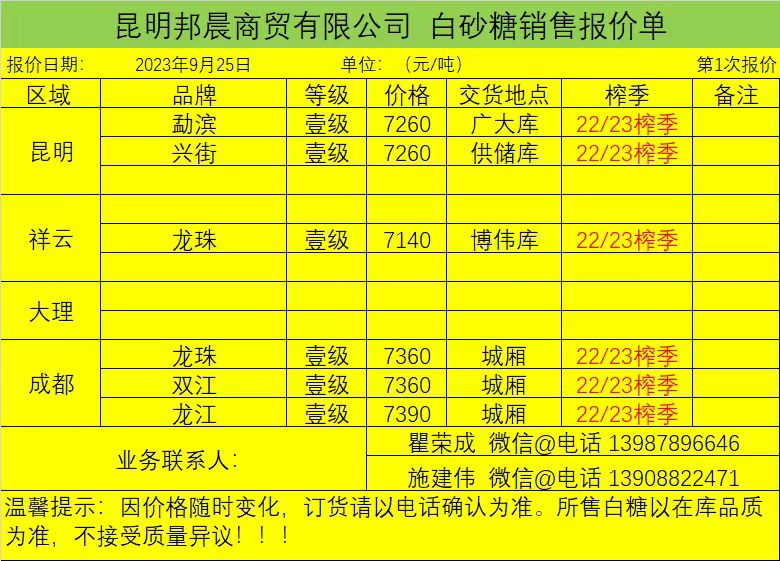 昆明邦晨商贸有限公司 白砂糖销售报价单

报价日期: 2023年9月25日 单位: (元/吨) 第1次报价

| 区域 | 品牌 | 等级 | 价格 | 交货地点 | 榨季 | 备注 |
|---|---|---|---|---|---|---|
| 昆明 | 勐滨 | 壹级 | 7260 | 广大库 | 22/23榨季 | |
| | 兴街 | 壹级 | 7260 | 供储库 | 22/23榨季 | |
| | | | | | | |
| 祥云 | | | | | | |
| | 龙珠 | 壹级 | 7140 | 博伟库 | 22/23榨季 | |
| | | | | | | |
| 大理 | | | | | | |
| | | | | | | |
| 成都 | 龙珠 | 壹级 | 7360 | 城厢 | 22/23榨季 | |
| | 双江 | 壹级 | 7360 | 城厢 | 22/23榨季 | |
| | 龙江 | 壹级 | 7390 | 城厢 | 22/23榨季 | |

业务联系人:
瞿荣成 微信@电话 13987896646
施建伟 微信@电话 13908822471

温馨提示:因价格随时变化,订货请以电话确认为准。所售白糖以在库品质为准,不接受质量异议!!!